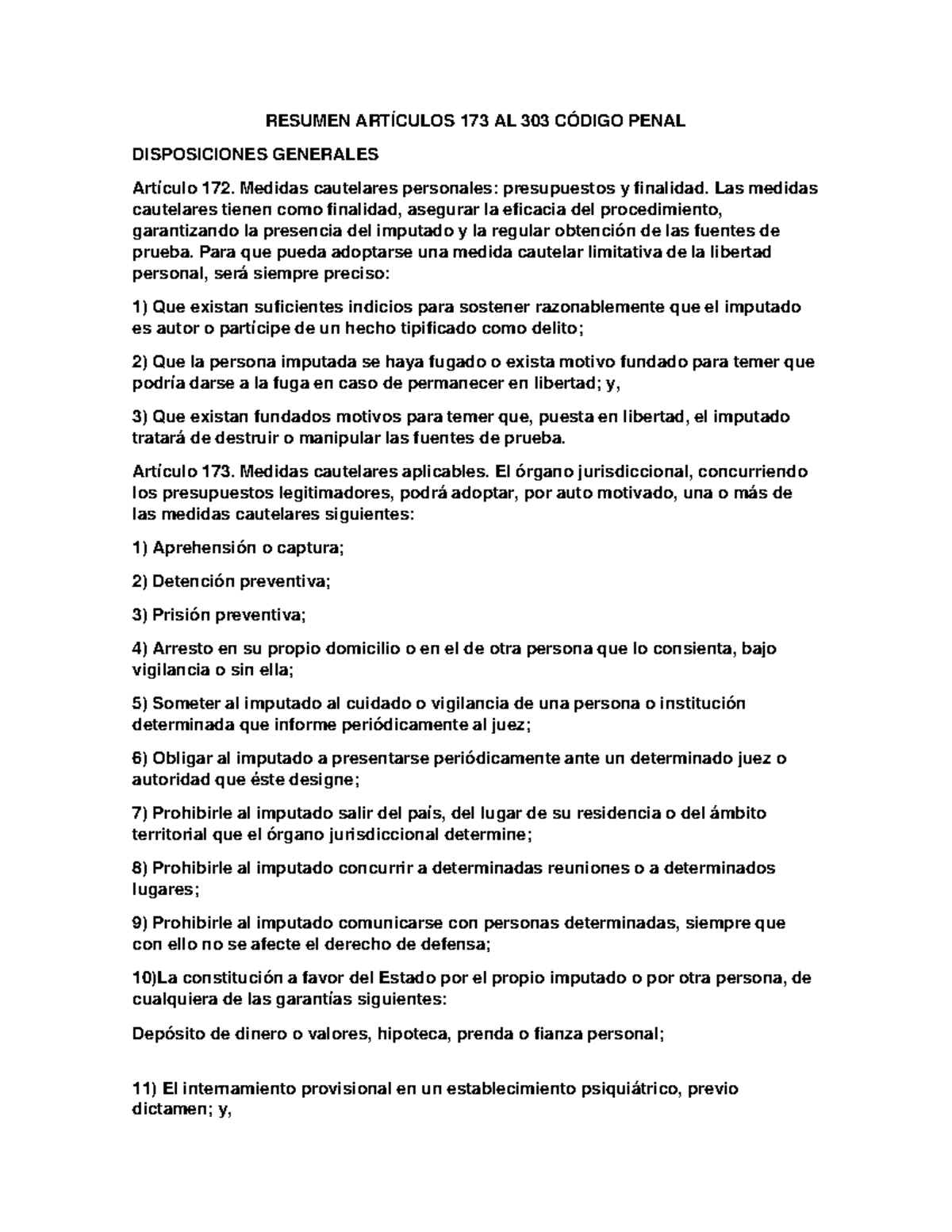 RESUMEN ARTÍCULOS 173 AL 303 CÓDIGO PENAL

DISPOSICIONES GENERALES

Artículo 172. Medidas cautelares personales: presupuestos y finalidad. Las medidas cautelares tienen como finalidad, asegurar la eficacia del procedimiento, garantizando la presencia del imputado y la regular obtención de las fuentes de prueba. Para que pueda adoptarse una medida cautelar limitativa de la libertad personal, será siempre preciso:

1) Que existan suficientes indicios para sostener razonablemente que el imputado es autor o partícipe de un hecho tipificado como delito;

2) Que la persona imputada se haya fugado o exista motivo fundado para temer que podría darse a la fuga en caso de permanecer en libertad; y,

3) Que existan fundados motivos para temer que, puesta en libertad, el imputado tratará de destruir o manipular las fuentes de prueba.

Artículo 173. Medidas cautelares aplicables. El órgano jurisdiccional, concurriendo los presupuestos legitimadores, podrá adoptar, por auto motivado, una o más de las medidas cautelares siguientes:

1) Aprehensión o captura;

2) Detención preventiva;

3) Prisión preventiva;

4) Arresto en su propio domicilio o en el de otra persona que lo consienta, bajo vigilancia o sin ella;

5) Someter al imputado al cuidado o vigilancia de una persona o institución determinada que informe periódicamente al juez;

6) Obligar al imputado a presentarse periódicamente ante un determinado juez o autoridad que éste designe;

7) Prohibirle al imputado salir del país, del lugar de su residencia o del ámbito territorial que el órgano jurisdiccional determine;

8) Prohibirle al imputado concurrir a determinadas reuniones o a determinados lugares;

9) Prohibirle al imputado comunicarse con personas determinadas, siempre que con ello no se afecte el derecho de defensa;

10)La constitución a favor del Estado por el propio imputado o por otra persona, de cualquiera de las garantías siguientes:

Depósito de dinero o valores, hipoteca, prenda o fianza personal;

11) El internamiento provisional en un establecimiento psiquiátrico, previo dictamen; y,